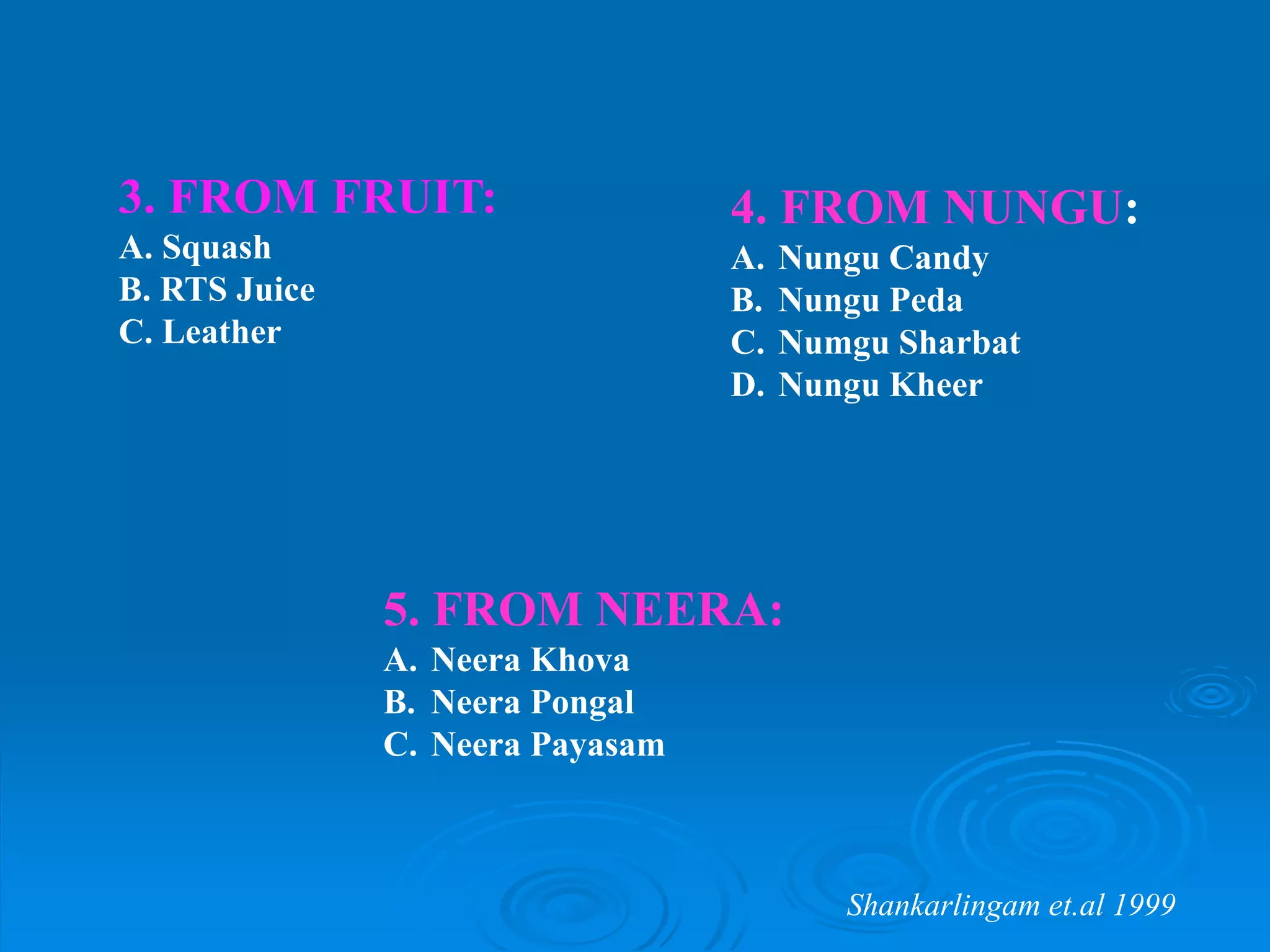 3. FROM FRUIT:
A. Squash
B. RTS Juice
C. Leather

4. FROM NUNGU:
A. Nungu Candy
B. Nungu Peda
C. Numgu Sharbat
D. Nungu Kheer

5. FROM NEERA:
A. Neera Khova
B. Neera Pongal
C. Neera Payasam

Shankarlingam et.al 1999